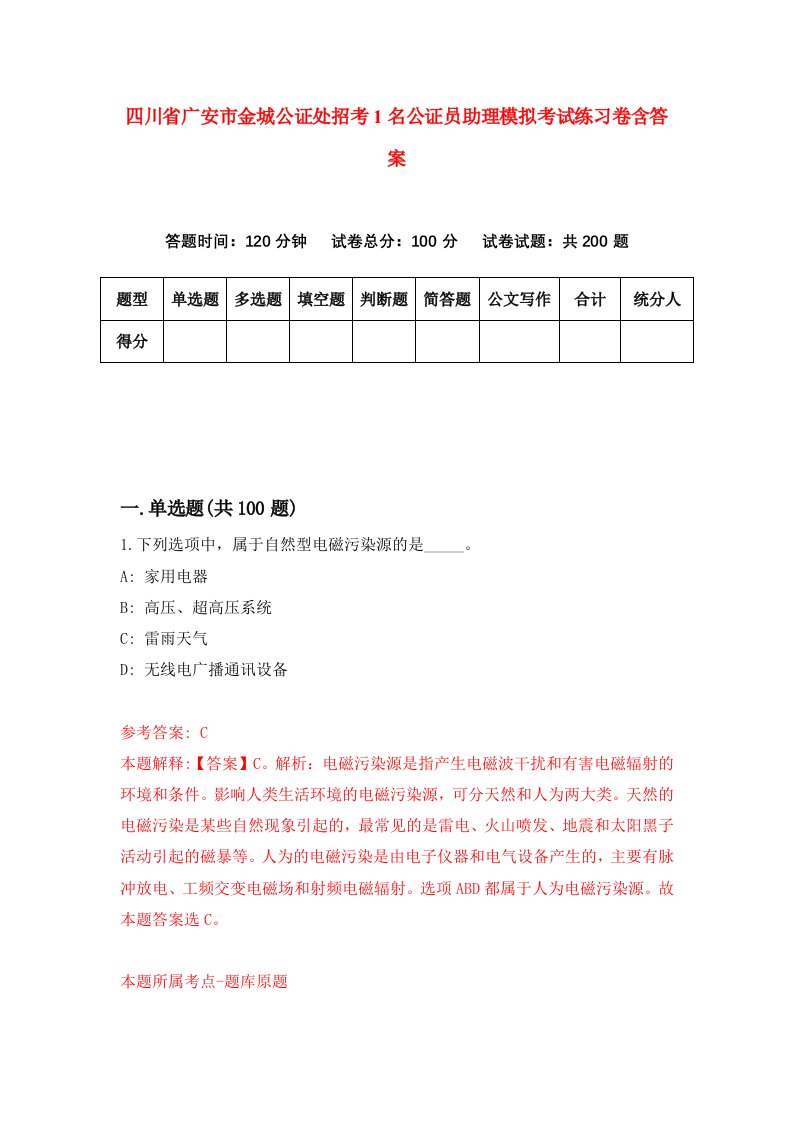 四川省广安市金城公证处招考1名公证员助理模拟考试练习卷含答案

答题时间：120分钟　试卷总分：100分　试卷试题：共200题

| 题型 | 单选题 | 多选题 | 填空题 | 判断题 | 简答题 | 公文写作 | 合计 | 统分人 |
|---|---|---|---|---|---|---|---|---|
| 得分 | | | | | | | | |

一.单选题(共100题)

1.下列选项中，属于自然型电磁污染源的是_____。

A: 家用电器

B: 高压、超高压系统

C: 雷雨天气

D: 无线电广播通讯设备

参考答案: C

本题解释:【答案】C。解析：电磁污染源是指产生电磁波干扰和有害电磁辐射的环境和条件。影响人类生活环境的电磁污染源，可分天然和人为两大类。天然的电磁污染是某些自然现象引起的，最常见的是雷电、火山喷发、地震和太阳黑子活动引起的磁暴等。人为的电磁污染是由电子仪器和电气设备产生的，主要有脉冲放电、工频交变电磁场和射频电磁辐射。选项ABD都属于人为电磁污染源。故本题答案选C。

本题所属考点-题库原题